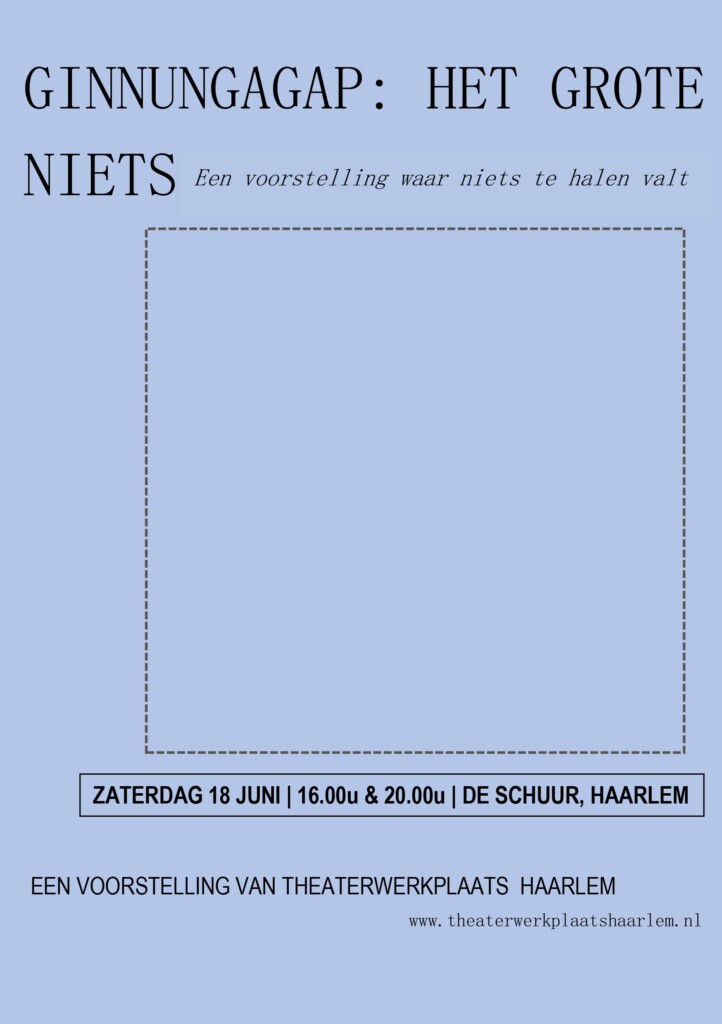 GINNUNGAGAP: HET GROTE NIETS

Een voorstelling waar niets te halen valt

ZATERDAG 18 JUNI | 16.00u & 20.00u | DE SCHUUR, HAARLEM

EEN VOORSTELLING VAN THEATERWERKPLAATS HAARLEM

www.theaterwerkplaatshaarlem.nl